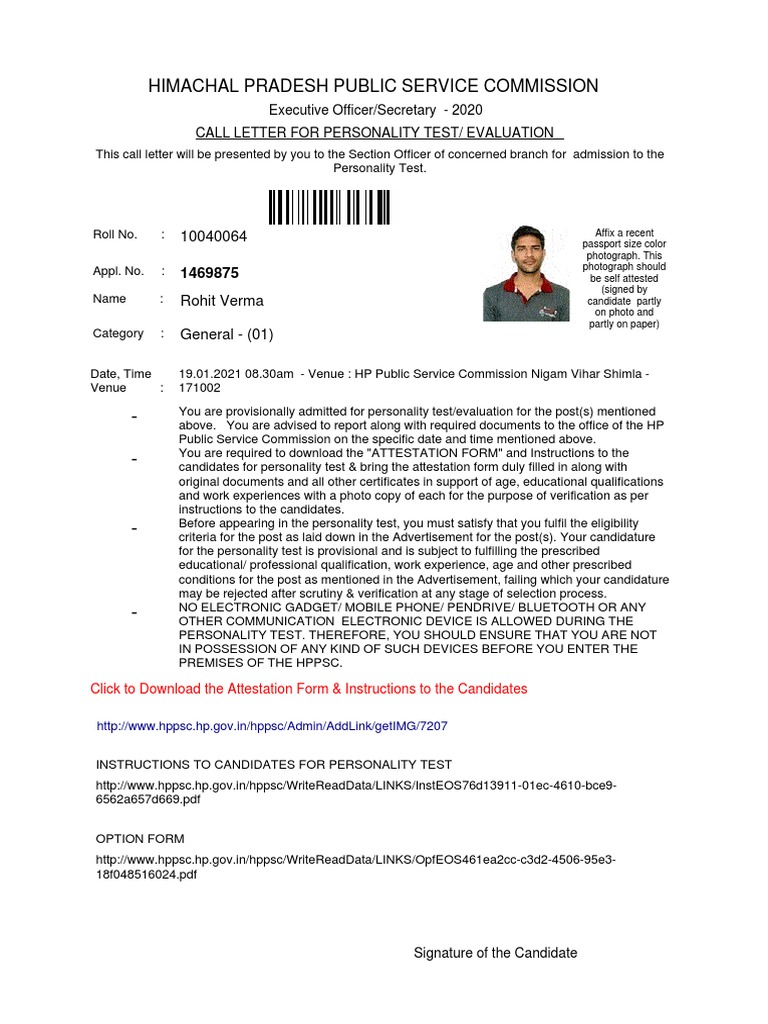 HIMACHAL PRADESH PUBLIC SERVICE COMMISSION

Executive Officer/Secretary - 2020

CALL LETTER FOR PERSONALITY TEST/ EVALUATION

This call letter will be presented by you to the Section Officer of concerned branch for admission to the Personality Test.

Roll No. : 10040064

Appl. No. : 1469875

Name : Rohit Verma

Category : General - (01)

Affix a recent passport size color photograph. This photograph should be self attested (signed by candidate partly on photo and partly on paper)

Date, Time Venue : 19.01.2021 08.30am - Venue : HP Public Service Commission Nigam Vihar Shimla - 171002

- You are provisionally admitted for personality test/evaluation for the post(s) mentioned above. You are advised to report along with required documents to the office of the HP Public Service Commission on the specific date and time mentioned above.

- You are required to download the "ATTESTATION FORM" and Instructions to the candidates for personality test & bring the attestation form duly filled in along with original documents and all other certificates in support of age, educational qualifications and work experiences with a photo copy of each for the purpose of verification as per instructions to the candidates.

- Before appearing in the personality test, you must satisfy that you fulfil the eligibility criteria for the post as laid down in the Advertisement for the post(s). Your candidature for the personality test is provisional and is subject to fulfilling the prescribed educational/ professional qualification, work experience, age and other prescribed conditions for the post as mentioned in the Advertisement, failing which your candidature may be rejected after scrutiny & verification at any stage of selection process.

- NO ELECTRONIC GADGET/ MOBILE PHONE/ PENDRIVE/ BLUETOOTH OR ANY OTHER COMMUNICATION ELECTRONIC DEVICE IS ALLOWED DURING THE PERSONALITY TEST. THEREFORE, YOU SHOULD ENSURE THAT YOU ARE NOT IN POSSESSION OF ANY KIND OF SUCH DEVICES BEFORE YOU ENTER THE PREMISES OF THE HPPSC.

Click to Download the Attestation Form & Instructions to the Candidates

http://www.hppsc.hp.gov.in/hppsc/Admin/AddLink/getIMG/7207

INSTRUCTIONS TO CANDIDATES FOR PERSONALITY TEST

http://www.hppsc.hp.gov.in/hppsc/WriteReadData/LINKS/InstEOS76d13911-01ec-4610-bce9-6562a657d669.pdf

OPTION FORM

http://www.hppsc.hp.gov.in/hppsc/WriteReadData/LINKS/OpfEOS461ea2cc-c3d2-4506-95e3-18f048516024.pdf

Signature of the Candidate